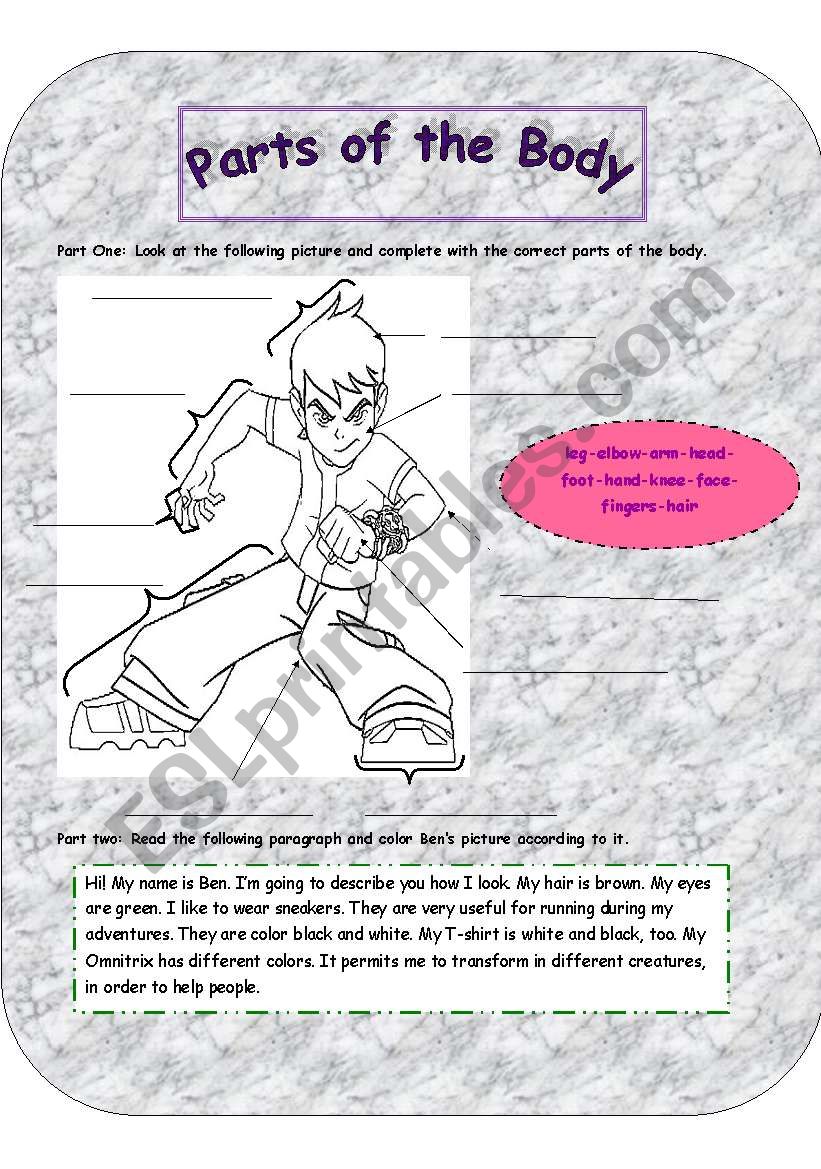 Parts of the Body

Part One: Look at the following picture and complete with the correct parts of the body.

leg-elbow-arm-head-foot-hand-knee-face-fingers-hair

ESLprintables.com

Part two: Read the following paragraph and color Ben's picture according to it.

Hi! My name is Ben. I'm going to describe you how I look. My hair is brown. My eyes are green. I like to wear sneakers. They are very useful for running during my adventures. They are color black and white. My T-shirt is white and black, too. My Omnitrix has different colors. It permits me to transform in different creatures, in order to help people.